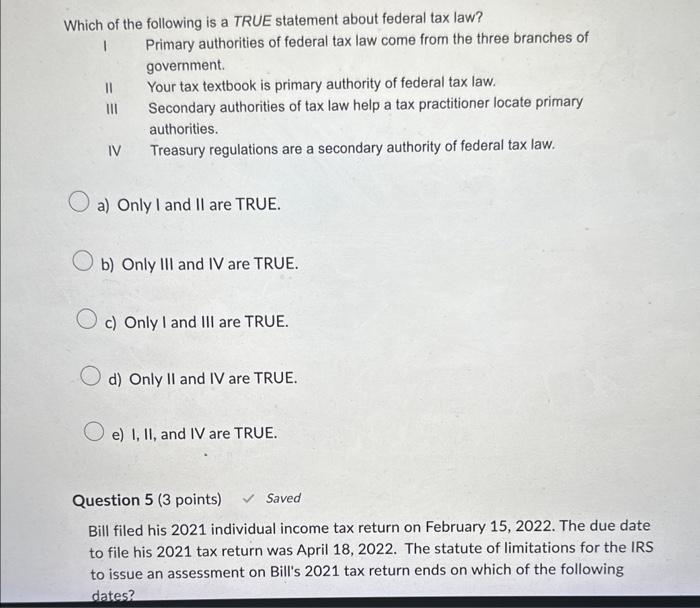 Which of the following is a TRUE statement about federal tax law?

I Primary authorities of federal tax law come from the three branches of government.

II Your tax textbook is primary authority of federal tax law.

III Secondary authorities of tax law help a tax practitioner locate primary authorities.

IV Treasury regulations are a secondary authority of federal tax law.

a) Only I and II are TRUE.

b) Only III and IV are TRUE.

c) Only I and III are TRUE.

d) Only II and IV are TRUE.

e) I, II, and IV are TRUE.

Question 5 (3 points) ✓ Saved

Bill filed his 2021 individual income tax return on February 15, 2022. The due date to file his 2021 tax return was April 18, 2022. The statute of limitations for the IRS to issue an assessment on Bill's 2021 tax return ends on which of the following dates?